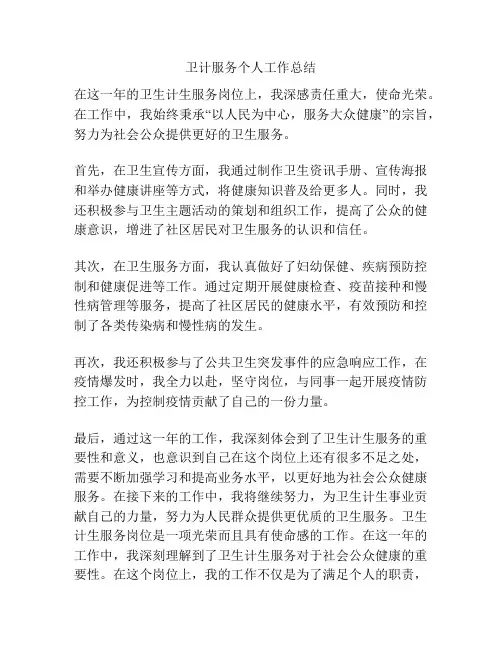 卫计服务个人工作总结

在这一年的卫生计生服务岗位上，我深感责任重大，使命光荣。在工作中，我始终秉承“以人民为中心，服务大众健康”的宗旨，努力为社会公众提供更好的卫生服务。

首先，在卫生宣传方面，我通过制作卫生资讯手册、宣传海报和举办健康讲座等方式，将健康知识普及给更多人。同时，我还积极参与卫生主题活动的策划和组织工作，提高了公众的健康意识，增进了社区居民对卫生服务的认识和信任。

其次，在卫生服务方面，我认真做好了妇幼保健、疾病预防控制和健康促进等工作。通过定期开展健康检查、疫苗接种和慢性病管理等服务，提高了社区居民的健康水平，有效预防和控制了各类传染病和慢性病的发生。

再次，我还积极参与了公共卫生突发事件的应急响应工作，在疫情爆发时，我全力以赴，坚守岗位，与同事一起开展疫情防控工作，为控制疫情贡献了自己的一份力量。

最后，通过这一年的工作，我深刻体会到了卫生计生服务的重要性和意义，也意识到自己在这个岗位上还有很多不足之处，需要不断加强学习和提高业务水平，以更好地为社会公众健康服务。在接下来的工作中，我将继续努力，为卫生计生事业贡献自己的力量，努力为人民群众提供更优质的卫生服务。卫生计生服务岗位是一项光荣而且具有使命感的工作。在这一年的工作中，我深刻理解到了卫生计生服务对于社会公众健康的重要性。在这个岗位上，我的工作不仅是为了满足个人的职责，